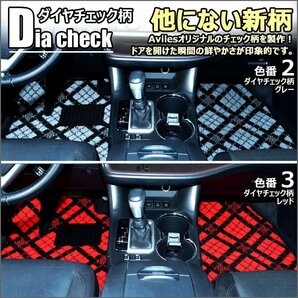 ダイヤチェック柄
Dia check

他にない新柄
Avilesオリジナルのチェック柄を製作！
ドアを開けた瞬間の鮮やかさが印象的です。

色番 2
ダイヤチェック柄
グレー

色番 3
ダイヤチェック柄
レッド